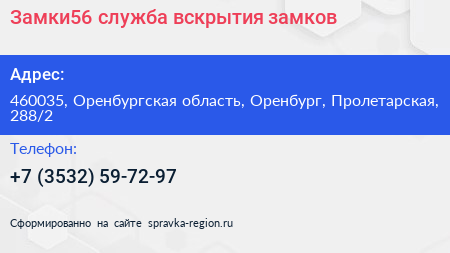 Замки56 служба вскрытия замков

Адрес:

460035, Оренбургская область, Оренбург, Пролетарская, 288/2

Телефон:

+7 (3532) 59-72-97

Сформированно на сайте spravka-region.ru